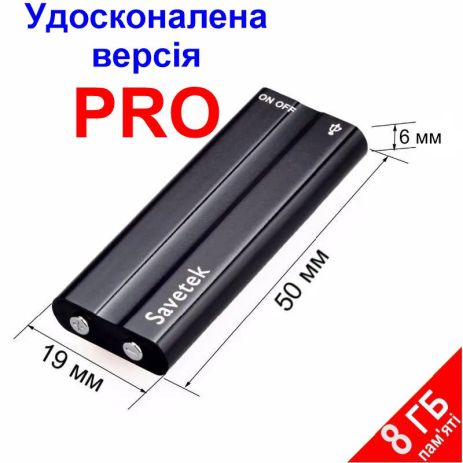 Удосконалена версія
PRO

ON OFF

6 мм

50 мм

Savetek

19 мм

8 ГБ
пам'яті